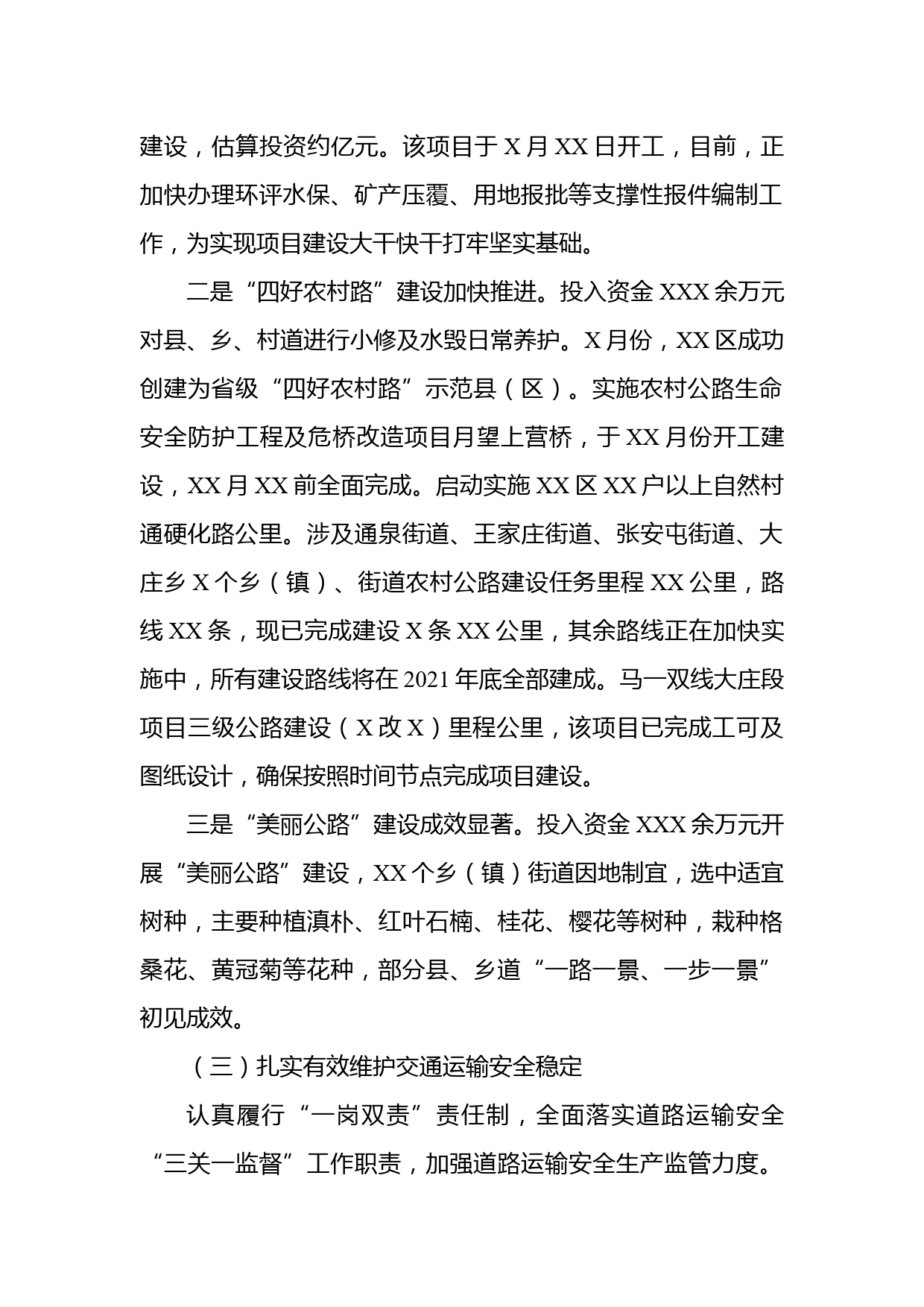 建设，估算投资约亿元。该项目于 X 月 XX 日开工，目前，正加快办理环评水保、矿产压覆、用地报批等支撑性报件编制工作，为实现项目建设大干快干打牢坚实基础。

二是“四好农村路”建设加快推进。投入资金 XXX 余万元对县、乡、村道进行小修及水毁日常养护。X 月份，XX 区成功创建为省级“四好农村路”示范县（区）。实施农村公路生命安全防护工程及危桥改造项目月望上营桥，于 XX 月份开工建设，XX 月 XX 前全面完成。启动实施 XX 区 XX 户以上自然村通硬化路公里。涉及通泉街道、王家庄街道、张安屯街道、大庄乡 X 个乡（镇）、街道农村公路建设任务里程 XX 公里，路线 XX 条，现已完成建设 X 条 XX 公里，其余路线正在加快实施中，所有建设路线将在 2021 年底全部建成。马一双线大庄段项目三级公路建设（X 改 X）里程公里，该项目已完成工可及图纸设计，确保按照时间节点完成项目建设。

三是“美丽公路”建设成效显著。投入资金 XXX 余万元开展“美丽公路”建设，XX 个乡（镇）街道因地制宜，选中适宜树种，主要种植滇朴、红叶石楠、桂花、樱花等树种，栽种格桑花、黄冠菊等花种，部分县、乡道“一路一景、一步一景”初见成效。

（三）扎实有效维护交通运输安全稳定

认真履行“一岗双责”责任制，全面落实道路运输安全“三关一监督”工作职责，加强道路运输安全生产监管力度。